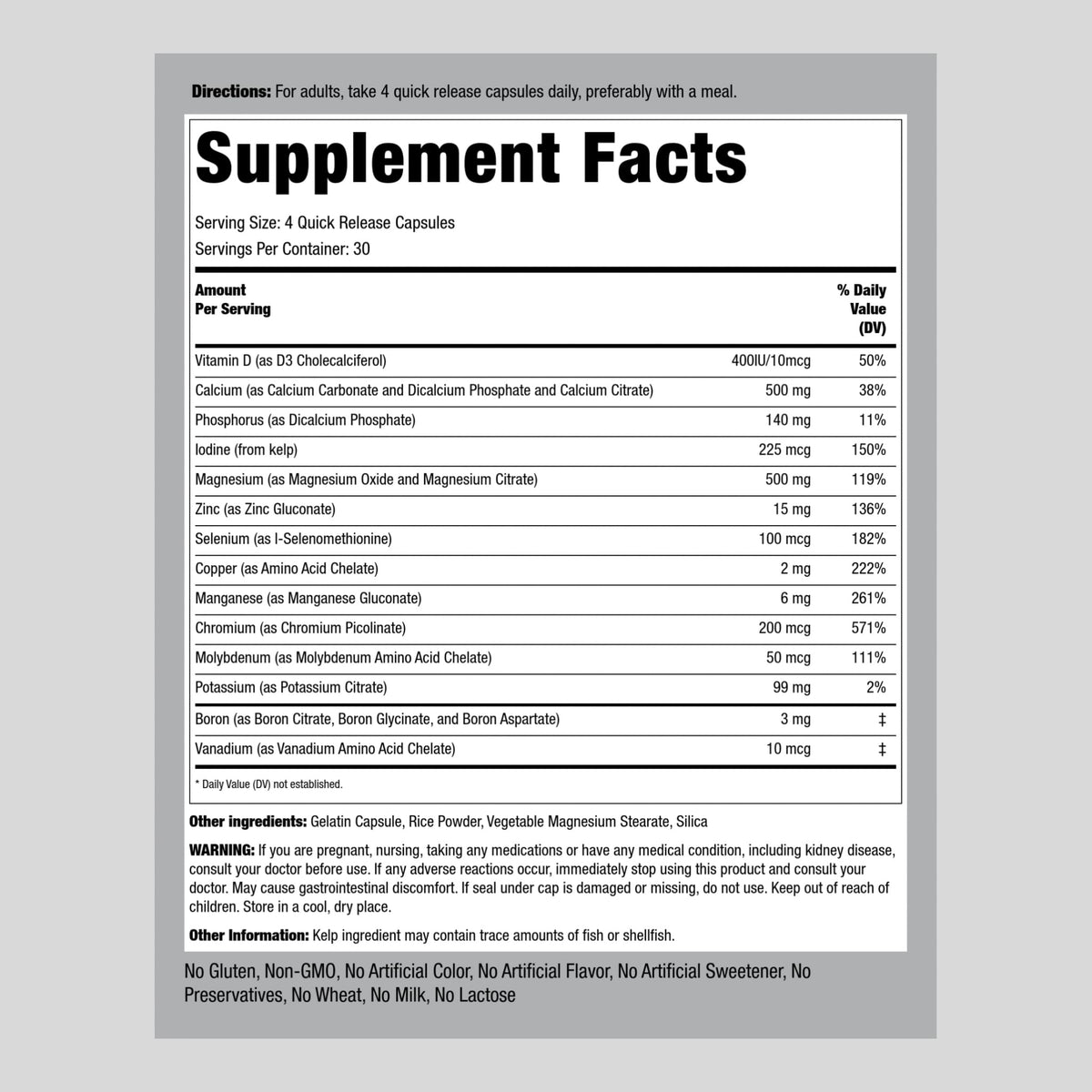 **Directions:** For adults, take 4 quick release capsules daily, preferably with a meal.

# Supplement Facts

Serving Size: 4 Quick Release Capsules
Servings Per Container: 30

| Amount Per Serving | | % Daily Value (DV) |
|---|---|---|
| Vitamin D (as D3 Cholecalciferol) | 400IU/10mcg | 50% |
| Calcium (as Calcium Carbonate and Dicalcium Phosphate and Calcium Citrate) | 500 mg | 38% |
| Phosphorus (as Dicalcium Phosphate) | 140 mg | 11% |
| Iodine (from kelp) | 225 mcg | 150% |
| Magnesium (as Magnesium Oxide and Magnesium Citrate) | 500 mg | 119% |
| Zinc (as Zinc Gluconate) | 15 mg | 136% |
| Selenium (as l-Selenomethionine) | 100 mcg | 182% |
| Copper (as Amino Acid Chelate) | 2 mg | 222% |
| Manganese (as Manganese Gluconate) | 6 mg | 261% |
| Chromium (as Chromium Picolinate) | 200 mcg | 571% |
| Molybdenum (as Molybdenum Amino Acid Chelate) | 50 mcg | 111% |
| Potassium (as Potassium Citrate) | 99 mg | 2% |
| Boron (as Boron Citrate, Boron Glycinate, and Boron Aspartate) | 3 mg | ‡ |
| Vanadium (as Vanadium Amino Acid Chelate) | 10 mcg | ‡ |

* Daily Value (DV) not established.

**Other ingredients:** Gelatin Capsule, Rice Powder, Vegetable Magnesium Stearate, Silica

**WARNING:** If you are pregnant, nursing, taking any medications or have any medical condition, including kidney disease, consult your doctor before use. If any adverse reactions occur, immediately stop using this product and consult your doctor. May cause gastrointestinal discomfort. If seal under cap is damaged or missing, do not use. Keep out of reach of children. Store in a cool, dry place.

**Other Information:** Kelp ingredient may contain trace amounts of fish or shellfish.

No Gluten, Non-GMO, No Artificial Color, No Artificial Flavor, No Artificial Sweetener, No Preservatives, No Wheat, No Milk, No Lactose